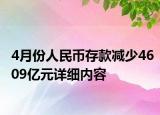 4月份人民币存款减少4609亿元详细内容